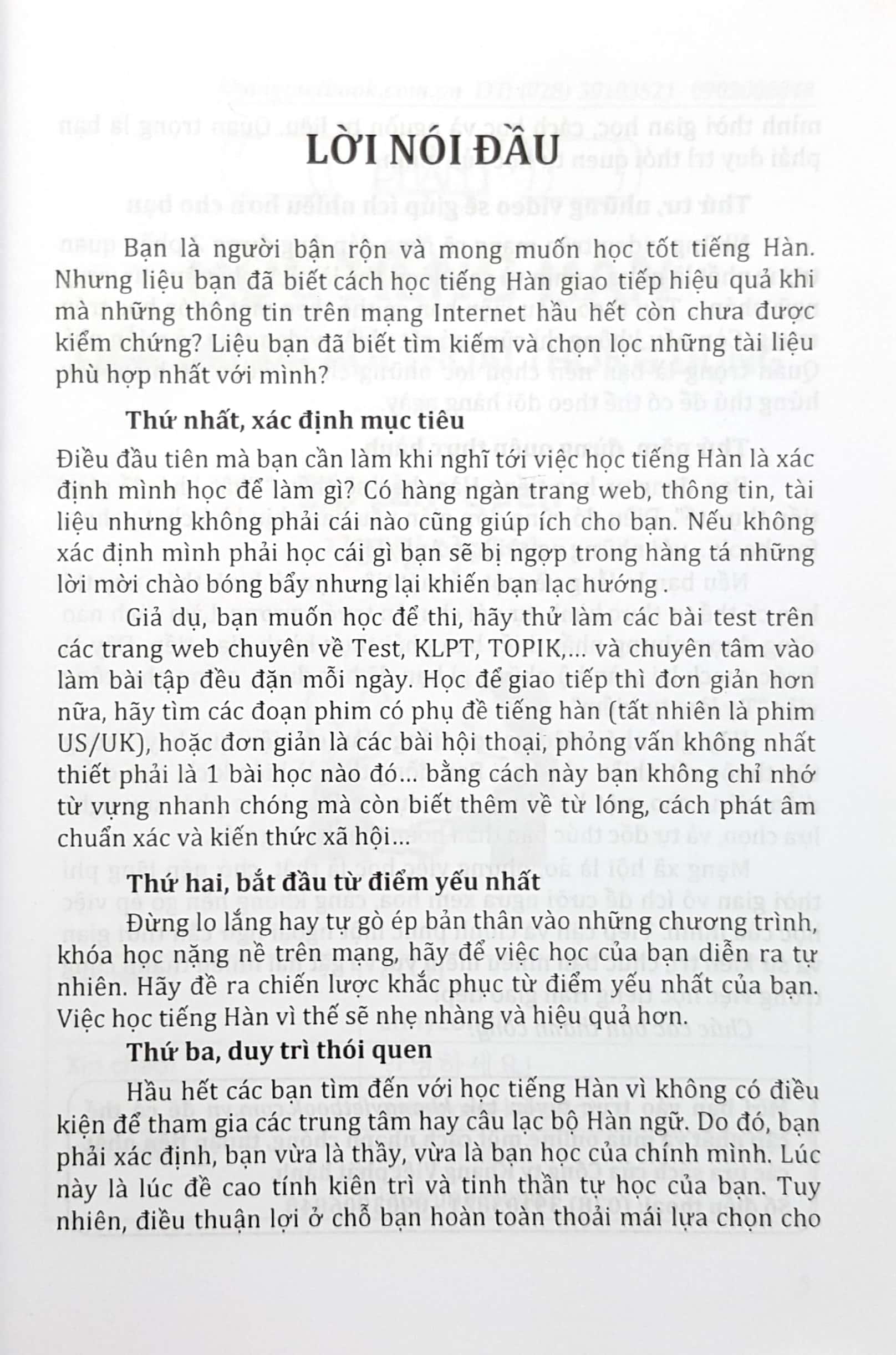 LỜI NÓI ĐẦU

Bạn là người bận rộn và mong muốn học tốt tiếng Hàn. Nhưng liệu bạn đã biết cách học tiếng Hàn giao tiếp hiệu quả khi mà những thông tin trên mạng Internet hầu hết còn chưa được kiểm chứng? Liệu bạn đã biết tìm kiếm và chọn lọc những tài liệu phù hợp nhất với mình?

Thứ nhất, xác định mục tiêu

Điều đầu tiên mà bạn cần làm khi nghĩ tới việc học tiếng Hàn là xác định mình học để làm gì? Có hàng ngàn trang web, thông tin, tài liệu nhưng không phải cái nào cũng giúp ích cho bạn. Nếu không xác định mình phải học cái gì bạn sẽ bị ngợp trong hàng tá những lời mời chào bóng bẩy nhưng lại khiến bạn lạc hướng .

Giả dụ, bạn muốn học để thi, hãy thử làm các bài test trên các trang web chuyên về Test, KLPT, TOPIK,... và chuyên tâm vào làm bài tập đều đặn mỗi ngày. Học để giao tiếp thì đơn giản hơn nữa, hãy tìm các đoạn phim có phụ đề tiếng hàn (tất nhiên là phim US/UK), hoặc đơn giản là các bài hội thoại, phỏng vấn không nhất thiết phải là 1 bài học nào đó... bằng cách này bạn không chỉ nhớ từ vựng nhanh chóng mà còn biết thêm về từ lóng, cách phát âm chuẩn xác và kiến thức xã hội...

Thứ hai, bắt đầu từ điểm yếu nhất

Đừng lo lắng hay tự gò ép bản thân vào những chương trình, khóa học nặng nề trên mạng, hãy để việc học của bạn diễn ra tự nhiên. Hãy đề ra chiến lược khắc phục từ điểm yếu nhất của bạn. Việc học tiếng Hàn vì thế sẽ nhẹ nhàng và hiệu quả hơn.

Thứ ba, duy trì thói quen

Hầu hết các bạn tìm đến với học tiếng Hàn vì không có điều kiện để tham gia các trung tâm hay câu lạc bộ Hàn ngữ. Do đó, bạn phải xác định, bạn vừa là thầy, vừa là bạn học của chính mình. Lúc này là lúc đề cao tính kiên trì và tinh thần tự học của bạn. Tuy nhiên, điều thuận lợi ở chỗ bạn hoàn toàn thoải mái lựa chọn cho